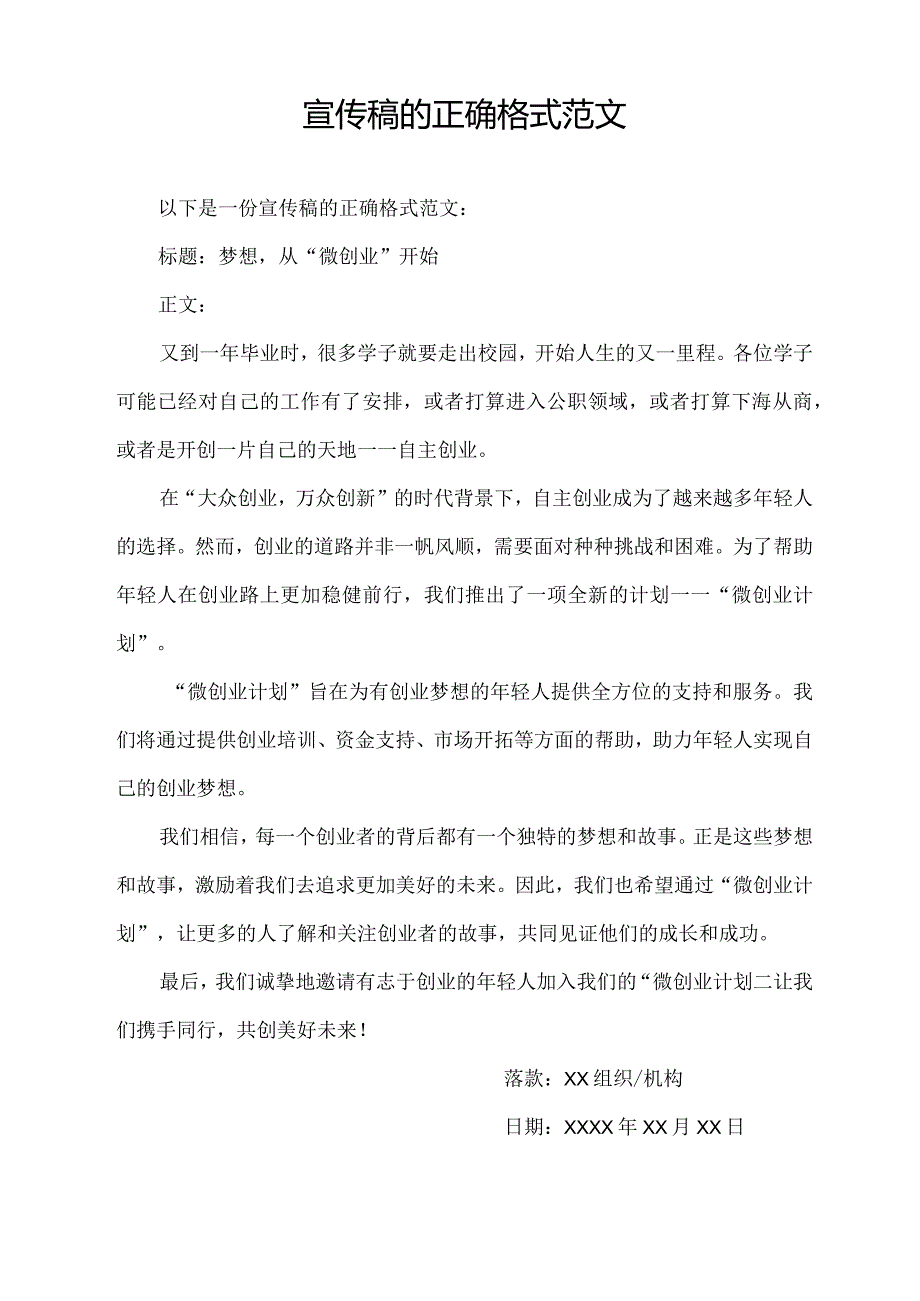 宣传稿的正确格式范文

以下是一份宣传稿的正确格式范文：

标题：梦想，从“微创业”开始

正文：

又到一年毕业时，很多学子就要走出校园，开始人生的又一里程。各位学子可能已经对自己的工作有了安排，或者打算进入公职领域，或者打算下海从商，或者是开创一片自己的天地一一自主创业。

在“大众创业，万众创新”的时代背景下，自主创业成为了越来越多年轻人的选择。然而，创业的道路并非一帆风顺，需要面对种种挑战和困难。为了帮助年轻人在创业路上更加稳健前行，我们推出了一项全新的计划一一“微创业计划”。

“微创业计划”旨在为有创业梦想的年轻人提供全方位的支持和服务。我们将通过提供创业培训、资金支持、市场开拓等方面的帮助，助力年轻人实现自己的创业梦想。

我们相信，每一个创业者的背后都有一个独特的梦想和故事。正是这些梦想和故事，激励着我们去追求更加美好的未来。因此，我们也希望通过“微创业计划”，让更多的人了解和关注创业者的故事，共同见证他们的成长和成功。

最后，我们诚挚地邀请有志于创业的年轻人加入我们的“微创业计划二让我们携手同行，共创美好未来！

落款：XX组织/机构

日期：XXXX年XX月XX日